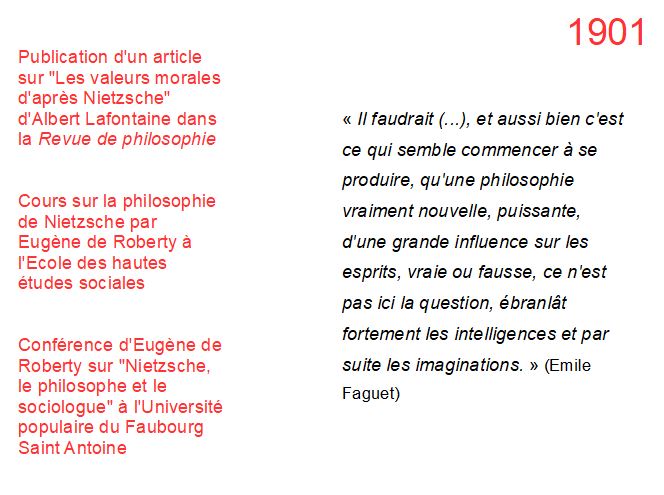 1901

Publication d'un article sur "Les valeurs morales d'après Nietzsche" d'Albert Lafontaine dans la Revue de philosophie

Cours sur la philosophie de Nietzsche par Eugène de Roberty à l'Ecole des hautes études sociales

Conférence d'Eugène de Roberty sur "Nietzsche, le philosophe et le sociologue" à l'Université populaire du Faubourg Saint Antoine

« Il faudrait (...), et aussi bien c'est ce qui semble commencer à se produire, qu'une philosophie vraiment nouvelle, puissante, d'une grande influence sur les esprits, vraie ou fausse, ce n'est pas ici la question, ébranlât fortement les intelligences et par suite les imaginations. » (Emile Faguet)